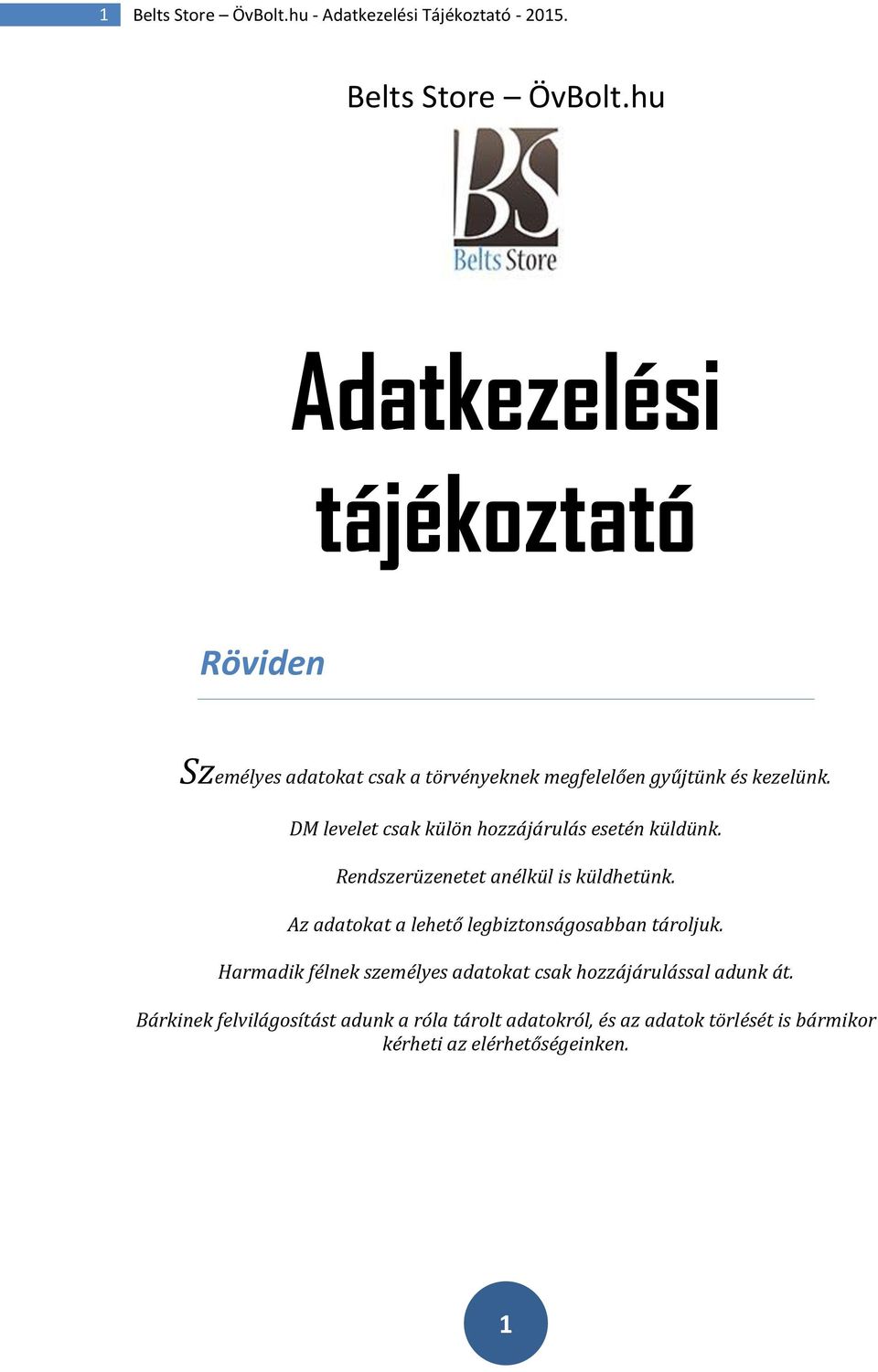 1 Belts Store – ÖvBolt.hu - Adatkezelési Tájékoztató - 2015.

Belts Store – ÖvBolt.hu

BS
Belts Store

Adatkezelési tájékoztató

Röviden

Személyes adatokat csak a törvényeknek megfelelően gyűjtünk és kezelünk.

DM levelet csak külön hozzájárulás esetén küldünk.

Rendszerüzenetet anélkül is küldhetünk.

Az adatokat a lehető legbiztonságosabban tároljuk.

Harmadik félnek személyes adatokat csak hozzájárulással adunk át.

Bárkinek felvilágosítást adunk a róla tárolt adatokról, és az adatok törlését is bármikor kérheti az elérhetőségeinken.

1